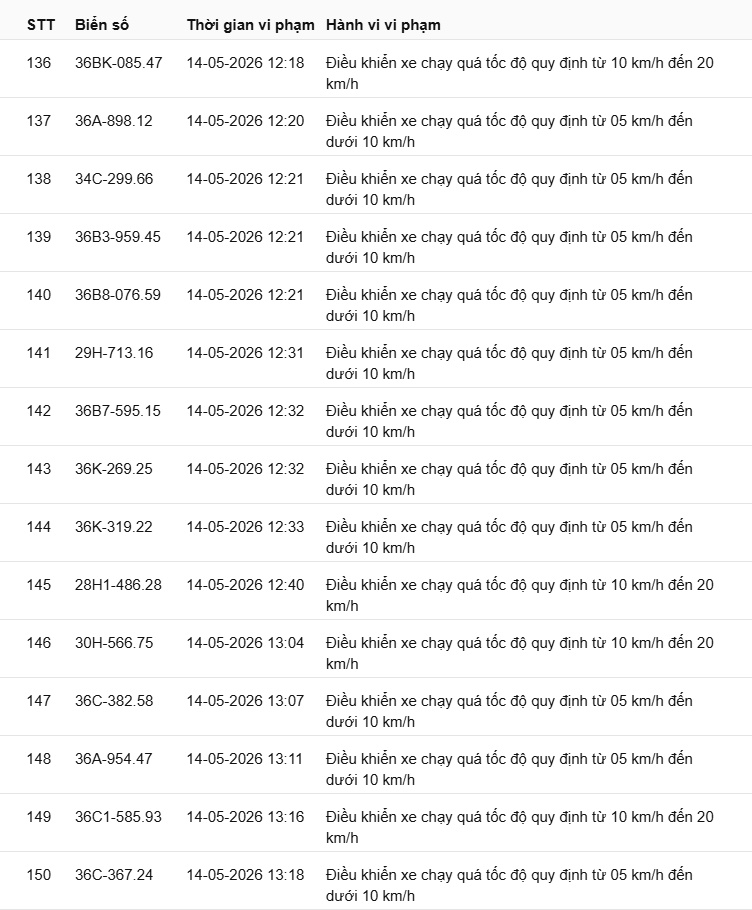 | STT | Biển số | Thời gian vi phạm | Hành vi vi phạm |
|---|---|---|---|
| 136 | 36BK-085.47 | 14-05-2026 12:18 | Điều khiển xe chạy quá tốc độ quy định từ 10 km/h đến 20 km/h |
| 137 | 36A-898.12 | 14-05-2026 12:20 | Điều khiển xe chạy quá tốc độ quy định từ 05 km/h đến dưới 10 km/h |
| 138 | 34C-299.66 | 14-05-2026 12:21 | Điều khiển xe chạy quá tốc độ quy định từ 05 km/h đến dưới 10 km/h |
| 139 | 36B3-959.45 | 14-05-2026 12:21 | Điều khiển xe chạy quá tốc độ quy định từ 05 km/h đến dưới 10 km/h |
| 140 | 36B8-076.59 | 14-05-2026 12:21 | Điều khiển xe chạy quá tốc độ quy định từ 05 km/h đến dưới 10 km/h |
| 141 | 29H-713.16 | 14-05-2026 12:31 | Điều khiển xe chạy quá tốc độ quy định từ 05 km/h đến dưới 10 km/h |
| 142 | 36B7-595.15 | 14-05-2026 12:32 | Điều khiển xe chạy quá tốc độ quy định từ 05 km/h đến dưới 10 km/h |
| 143 | 36K-269.25 | 14-05-2026 12:32 | Điều khiển xe chạy quá tốc độ quy định từ 05 km/h đến dưới 10 km/h |
| 144 | 36K-319.22 | 14-05-2026 12:33 | Điều khiển xe chạy quá tốc độ quy định từ 05 km/h đến dưới 10 km/h |
| 145 | 28H1-486.28 | 14-05-2026 12:40 | Điều khiển xe chạy quá tốc độ quy định từ 10 km/h đến 20 km/h |
| 146 | 30H-566.75 | 14-05-2026 13:04 | Điều khiển xe chạy quá tốc độ quy định từ 10 km/h đến 20 km/h |
| 147 | 36C-382.58 | 14-05-2026 13:07 | Điều khiển xe chạy quá tốc độ quy định từ 05 km/h đến dưới 10 km/h |
| 148 | 36A-954.47 | 14-05-2026 13:11 | Điều khiển xe chạy quá tốc độ quy định từ 05 km/h đến dưới 10 km/h |
| 149 | 36C1-585.93 | 14-05-2026 13:16 | Điều khiển xe chạy quá tốc độ quy định từ 10 km/h đến 20 km/h |
| 150 | 36C-367.24 | 14-05-2026 13:18 | Điều khiển xe chạy quá tốc độ quy định từ 05 km/h đến dưới 10 km/h |